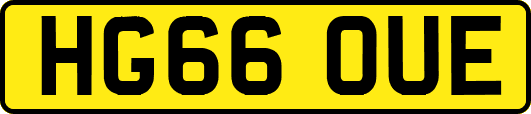 HG66 OUE